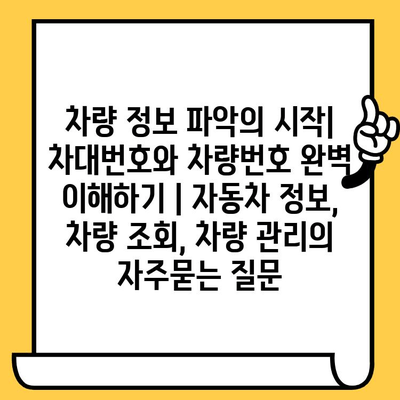 차량 정보 파악의 시작| 차대번호와 차량번호 완벽 이해하기 | 자동차 정보, 차량 조회, 차량 관리의 자주묻는 질문